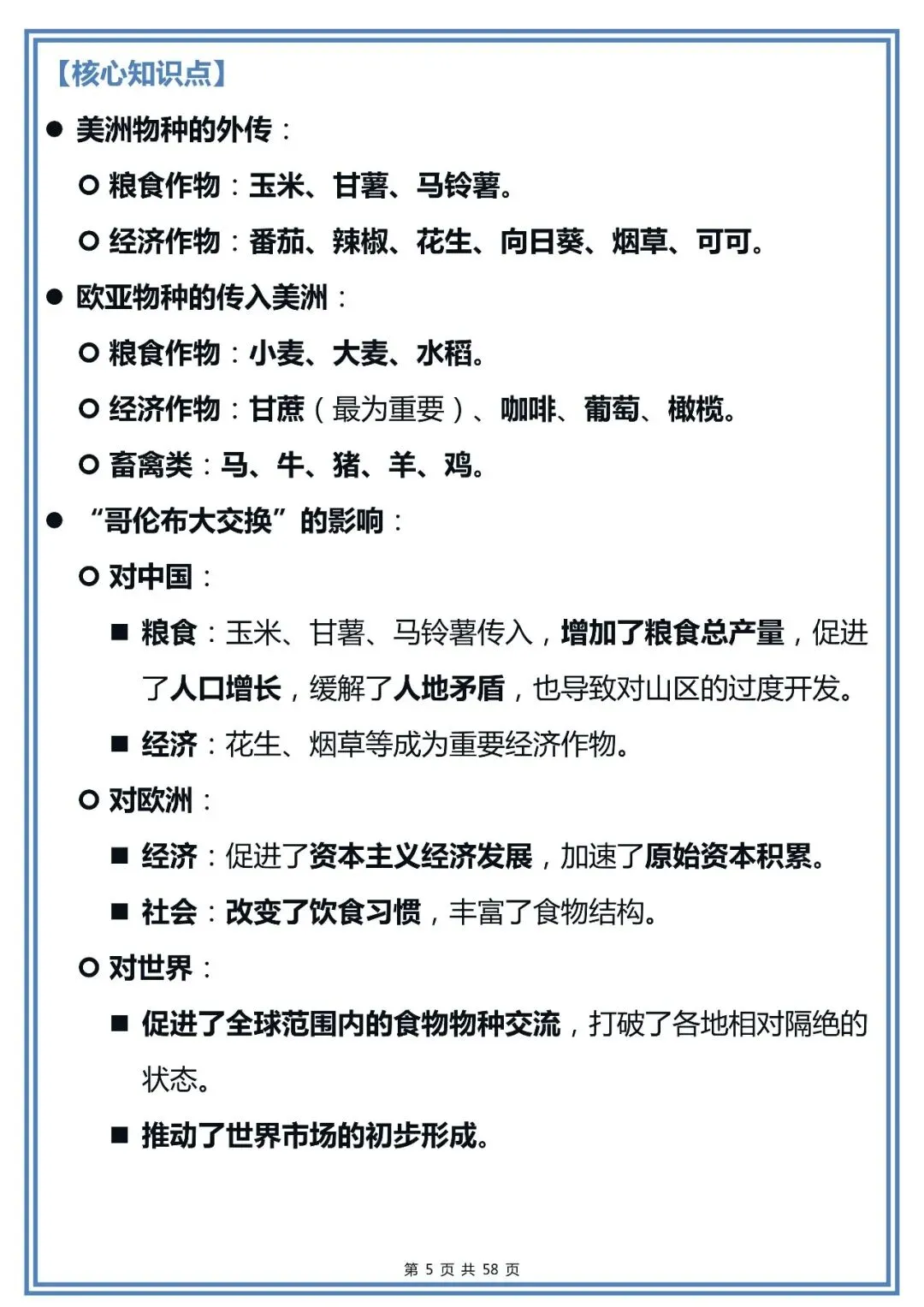 【核心知识点】

● 美洲物种的外传：

○ 粮食作物：玉米、甘薯、马铃薯。

○ 经济作物：番茄、辣椒、花生、向日葵、烟草、可可。

● 欧亚物种的传入美洲：

○ 粮食作物：小麦、大麦、水稻。

○ 经济作物：甘蔗（最为重要）、咖啡、葡萄、橄榄。

○ 畜禽类：马、牛、猪、羊、鸡。

● “哥伦布大交换”的影响：

○ 对中国：

■ 粮食：玉米、甘薯、马铃薯传入，增加了粮食总产量，促进了人口增长，缓解了人地矛盾，也导致对山区的过度开发。

■ 经济：花生、烟草等成为重要经济作物。

○ 对欧洲：

■ 经济：促进了资本主义经济发展，加速了原始资本积累。

■ 社会：改变了饮食习惯，丰富了食物结构。

○ 对世界：

■ 促进了全球范围内的食物物种交流，打破了各地相对隔绝的状态。

■ 推动了世界市场的初步形成。

第 5 页 共 58 页